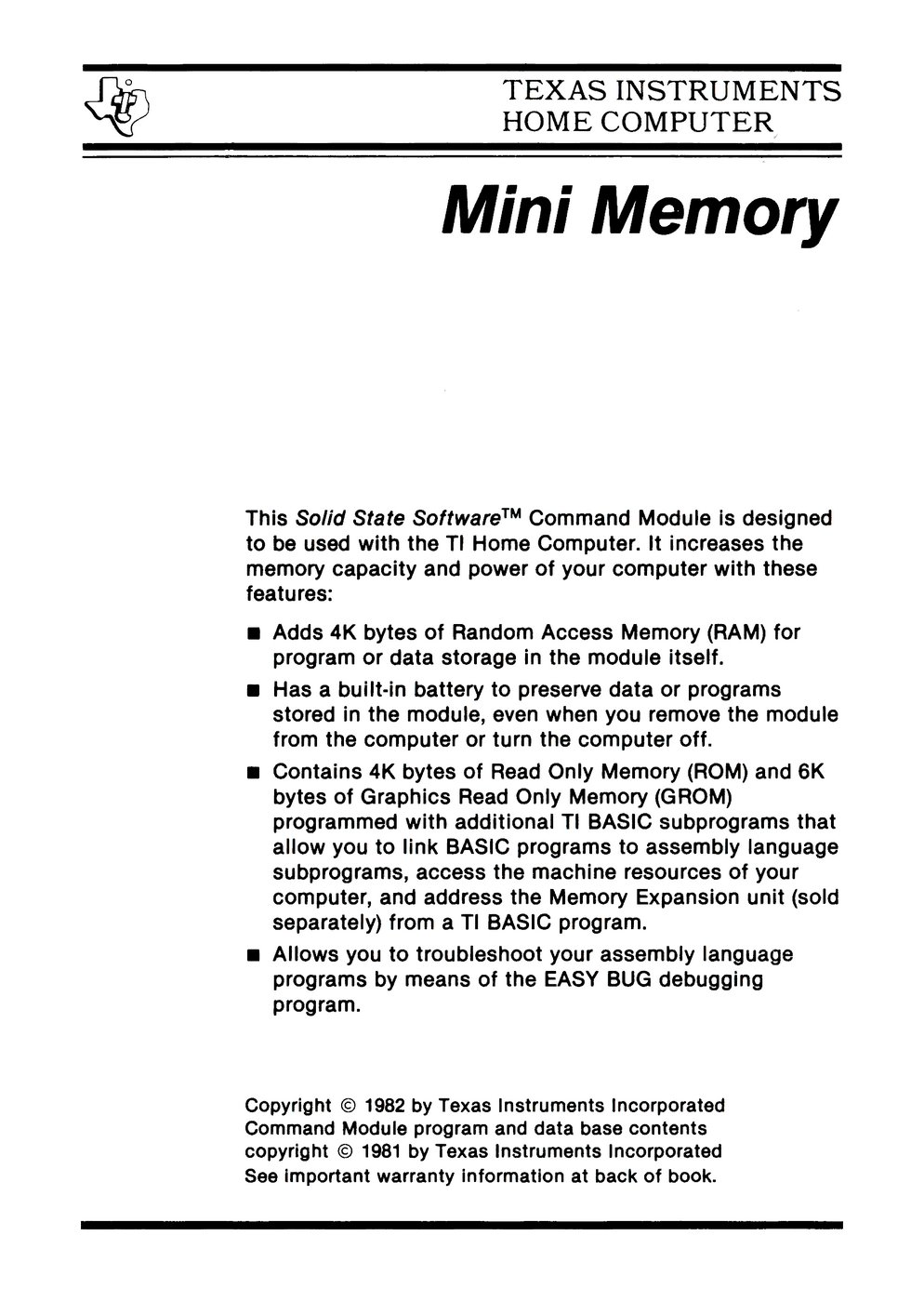 TEXAS INSTRUMENTS
HOME COMPUTER

Mini Memory

This Solid State Software™ Command Module is designed to be used with the TI Home Computer. It increases the memory capacity and power of your computer with these features:

■ Adds 4K bytes of Random Access Memory (RAM) for program or data storage in the module itself.

■ Has a built-in battery to preserve data or programs stored in the module, even when you remove the module from the computer or turn the computer off.

■ Contains 4K bytes of Read Only Memory (ROM) and 6K bytes of Graphics Read Only Memory (GROM) programmed with additional TI BASIC subprograms that allow you to link BASIC programs to assembly language subprograms, access the machine resources of your computer, and address the Memory Expansion unit (sold separately) from a TI BASIC program.

■ Allows you to troubleshoot your assembly language programs by means of the EASY BUG debugging program.

Copyright © 1982 by Texas Instruments Incorporated
Command Module program and data base contents copyright © 1981 by Texas Instruments Incorporated
See important warranty information at back of book.